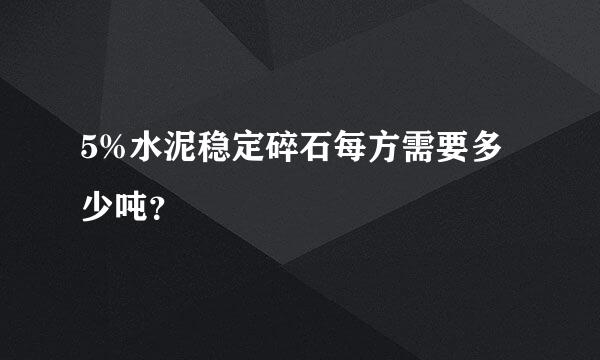 5%水泥稳定碎石每方需要多少吨？